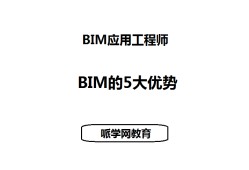 BIM应用工程师

BIM的5大优势

哌学网教育